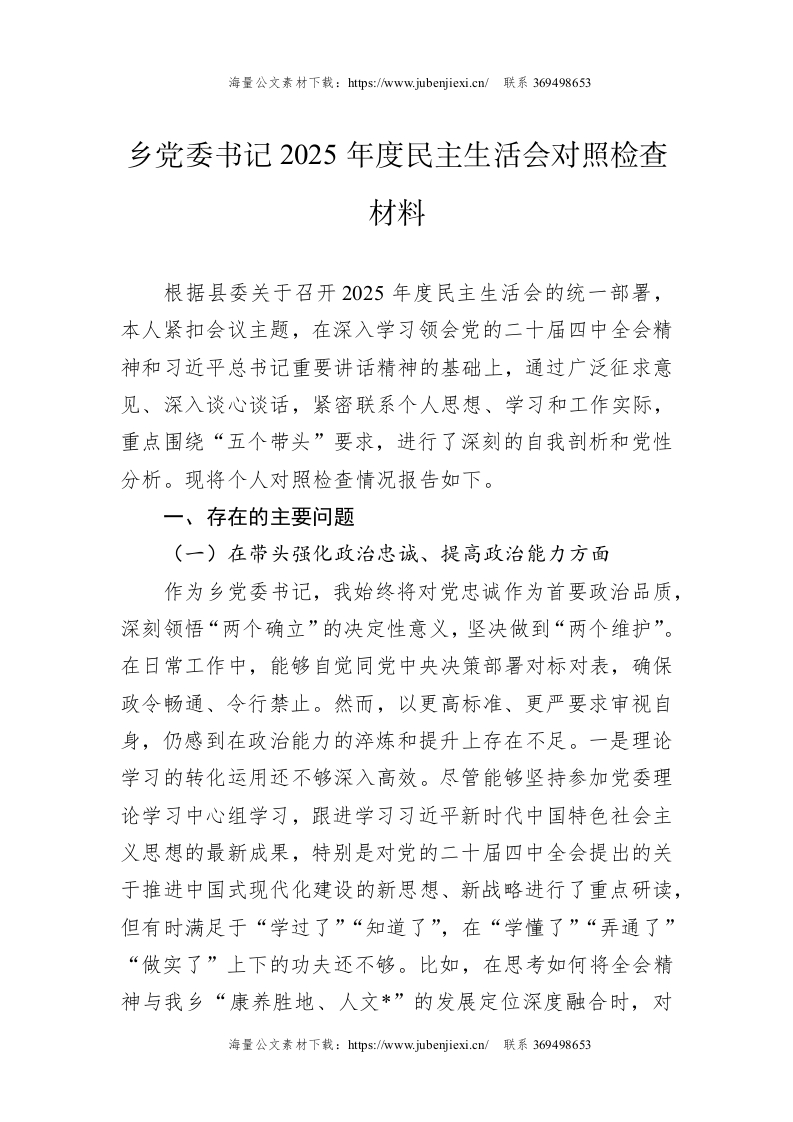 海量公文素材下载：https://www.jubenjiexi.cn/ 联系 369498653

乡党委书记 2025 年度民主生活会对照检查材料

根据县委关于召开 2025 年度民主生活会的统一部署，本人紧扣会议主题，在深入学习领会党的二十届四中全会精神和习近平总书记重要讲话精神的基础上，通过广泛征求意见、深入谈心谈话，紧密联系个人思想、学习和工作实际，重点围绕“五个带头”要求，进行了深刻的自我剖析和党性分析。现将个人对照检查情况报告如下。

一、存在的主要问题

（一）在带头强化政治忠诚、提高政治能力方面

作为乡党委书记，我始终将对党忠诚作为首要政治品质，深刻领悟“两个确立”的决定性意义，坚决做到“两个维护”。在日常工作中，能够自觉同党中央决策部署对标对表，确保政令畅通、令行禁止。然而，以更高标准、更严要求审视自身，仍感到在政治能力的淬炼和提升上存在不足。一是理论学习的转化运用还不够深入高效。尽管能够坚持参加党委理论学习中心组学习，跟进学习习近平新时代中国特色社会主义思想的最新成果，特别是对党的二十届四中全会提出的关于推进中国式现代化建设的新思想、新战略进行了重点研读，但有时满足于“学过了”“知道了”，在“学懂了”“弄通了”“做实了”上下的功夫还不够。比如，在思考如何将全会精神与我乡“康养胜地、人文*”的发展定位深度融合时，对

海量公文素材下载：https://www.jubenjiexi.cn/ 联系 369498653